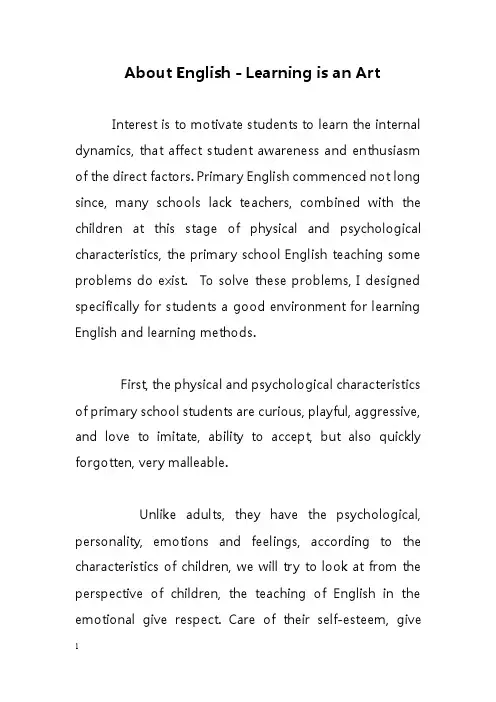 About English - Learning is an Art

Interest is to motivate students to learn the internal dynamics, that affect student awareness and enthusiasm of the direct factors. Primary English commenced not long since, many schools lack teachers, combined with the children at this stage of physical and psychological characteristics, the primary school English teaching some problems do exist. To solve these problems, I designed specifically for students a good environment for learning English and learning methods.

First, the physical and psychological characteristics of primary school students are curious, playful, aggressive, and love to imitate, ability to accept, but also quickly forgotten, very malleable.

Unlike adults, they have the psychological, personality, emotions and feelings, according to the characteristics of children, we will try to look at from the perspective of children, the teaching of English in the emotional give respect. Care of their self-esteem, give

1